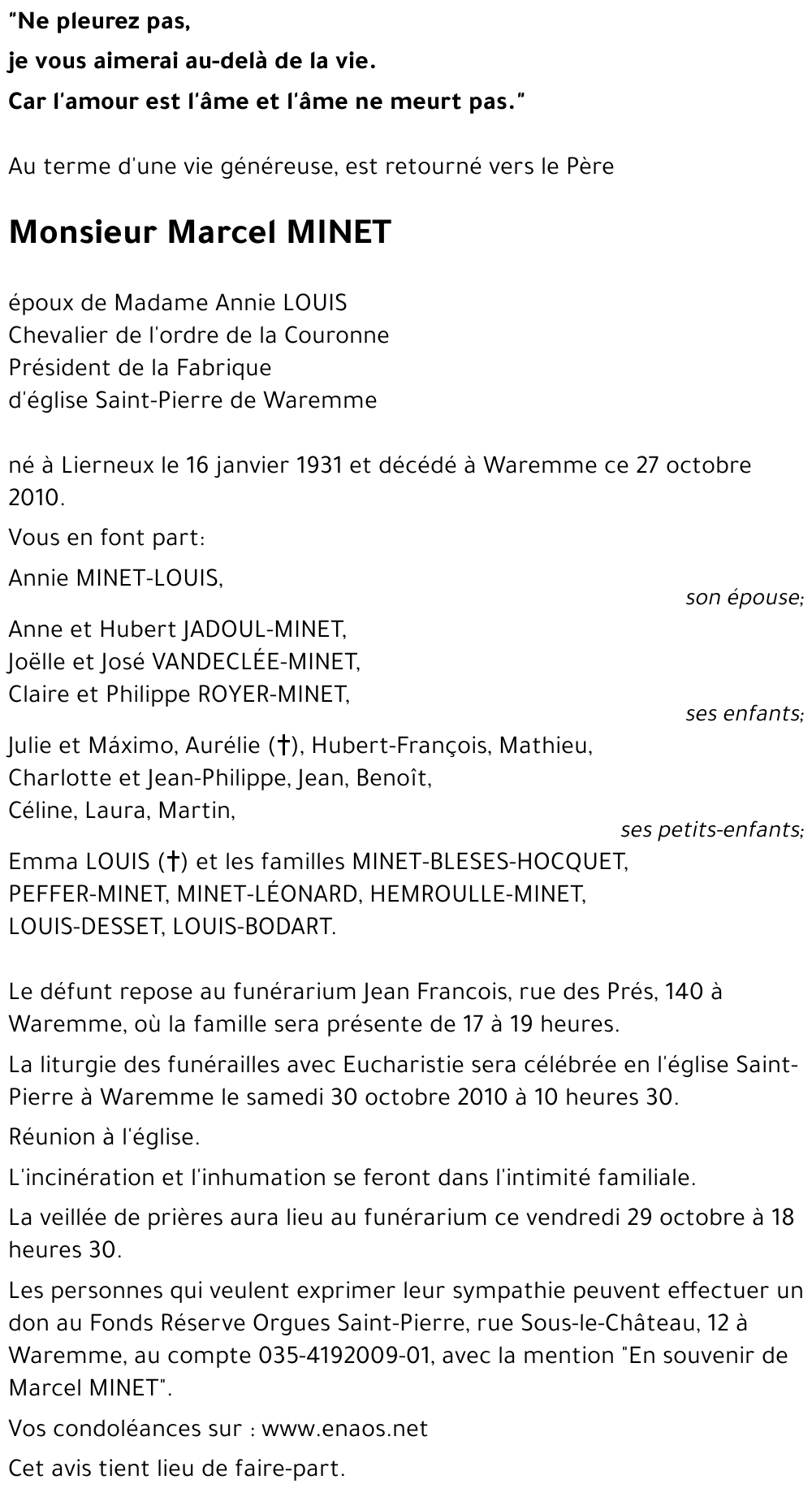 "Ne pleurez pas,
je vous aimerai au-delà de la vie.
Car l'amour est l'âme et l'âme ne meurt pas."

Au terme d'une vie généreuse, est retourné vers le Père

Monsieur Marcel MINET

époux de Madame Annie LOUIS
Chevalier de l'ordre de la Couronne
Président de la Fabrique
d'église Saint-Pierre de Waremme

né à Lierneux le 16 janvier 1931 et décédé à Waremme ce 27 octobre 2010.

Vous en font part:

Annie MINET-LOUIS,
son épouse;

Anne et Hubert JADOUL-MINET,
Joëlle et José VANDECLÉE-MINET,
Claire et Philippe ROYER-MINET,
ses enfants;

Julie et Máximo, Aurélie (†), Hubert-François, Mathieu,
Charlotte et Jean-Philippe, Jean, Benoît,
Céline, Laura, Martin,
ses petits-enfants;

Emma LOUIS (†) et les familles MINET-BLESES-HOCQUET, PEFFER-MINET, MINET-LÉONARD, HEMROULLE-MINET, LOUIS-DESSET, LOUIS-BODART.

Le défunt repose au funérarium Jean Francois, rue des Prés, 140 à Waremme, où la famille sera présente de 17 à 19 heures.

La liturgie des funérailles avec Eucharistie sera célébrée en l'église Saint-Pierre à Waremme le samedi 30 octobre 2010 à 10 heures 30.

Réunion à l'église.

L'incinération et l'inhumation se feront dans l'intimité familiale.

La veillée de prières aura lieu au funérarium ce vendredi 29 octobre à 18 heures 30.

Les personnes qui veulent exprimer leur sympathie peuvent effectuer un don au Fonds Réserve Orgues Saint-Pierre, rue Sous-le-Château, 12 à Waremme, au compte 035-4192009-01, avec la mention "En souvenir de Marcel MINET".

Vos condoléances sur : www.enaos.net

Cet avis tient lieu de faire-part.